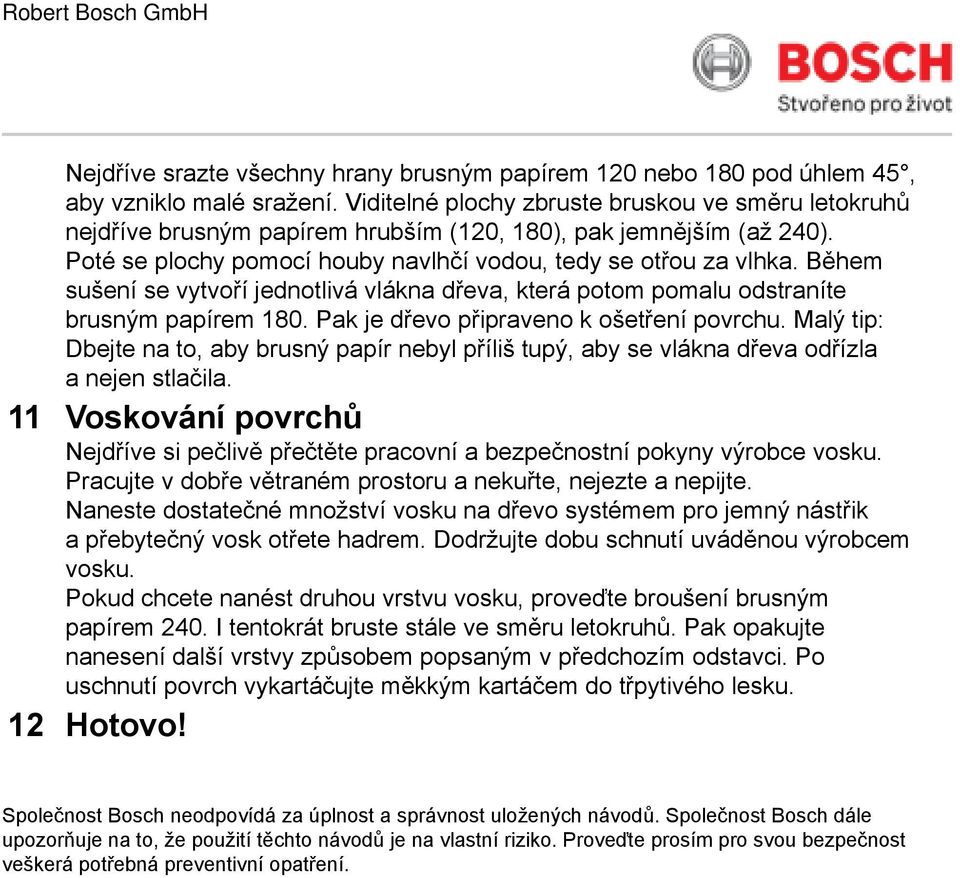 Robert Bosch GmbH

BOSCH
Stvořeno pro život

Nejdříve srazte všechny hrany brusným papírem 120 nebo 180 pod úhlem 45°, aby vzniklo malé sražení. Viditelné plochy zbruste bruskou ve směru letokruhů nejdříve brusným papírem hrubším (120, 180), pak jemnějším (až 240). Poté se plochy pomocí houby navlhčí vodou, tedy se otřou za vlhka. Během sušení se vytvoří jednotlivá vlákna dřeva, která potom pomalu odstraníte brusným papírem 180. Pak je dřevo připraveno k ošetření povrchu. Malý tip: Dbejte na to, aby brusný papír nebyl příliš tupý, aby se vlákna dřeva odřízla a nejen stlačila.

11 Voskování povrchů

Nejdříve si pečlivě přečtěte pracovní a bezpečnostní pokyny výrobce vosku. Pracujte v dobře větraném prostoru a nekuřte, nejezte a nepijte. Naneste dostatečné množství vosku na dřevo systémem pro jemný nástřik a přebytečný vosk otřete hadrem. Dodržujte dobu schnutí uváděnou výrobcem vosku.
Pokud chcete nanést druhou vrstvu vosku, proveďte broušení brusným papírem 240. I tentokrát bruste stále ve směru letokruhů. Pak opakujte nanesení další vrstvy způsobem popsaným v předchozím odstavci. Po uschnutí povrch vykartáčujte měkkým kartáčem do třpytivého lesku.

12 Hotovo!

Společnost Bosch neodpovídá za úplnost a správnost uložených návodů. Společnost Bosch dále upozorňuje na to, že použití těchto návodů je na vlastní riziko. Proveďte prosím pro svou bezpečnost veškerá potřebná preventivní opatření.